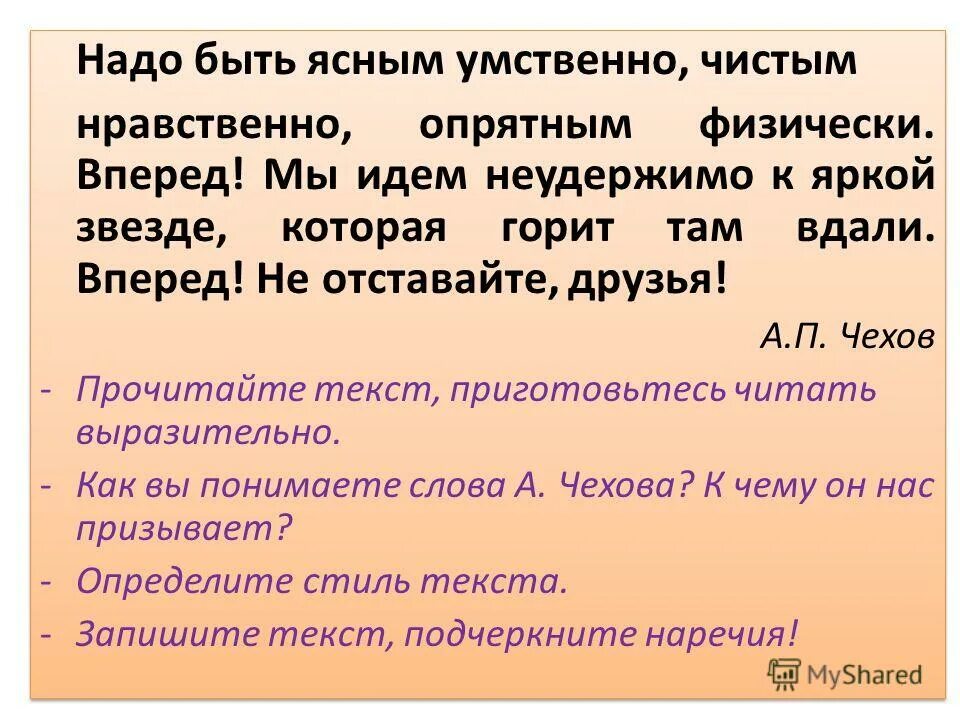 Надо быть ясным умственно, чистым нравственно, опрятным физически. Вперед! Мы идем неудержимо к яркой звезде, которая горит там вдали. Вперед! Не отставайте, друзья!

А.П. Чехов

- Прочитайте текст, приготовьтесь читать выразительно.
- Как вы понимаете слова А. Чехова? К чему он нас призывает?
- Определите стиль текста.
- Запишите текст, подчеркните наречия!

MyShared